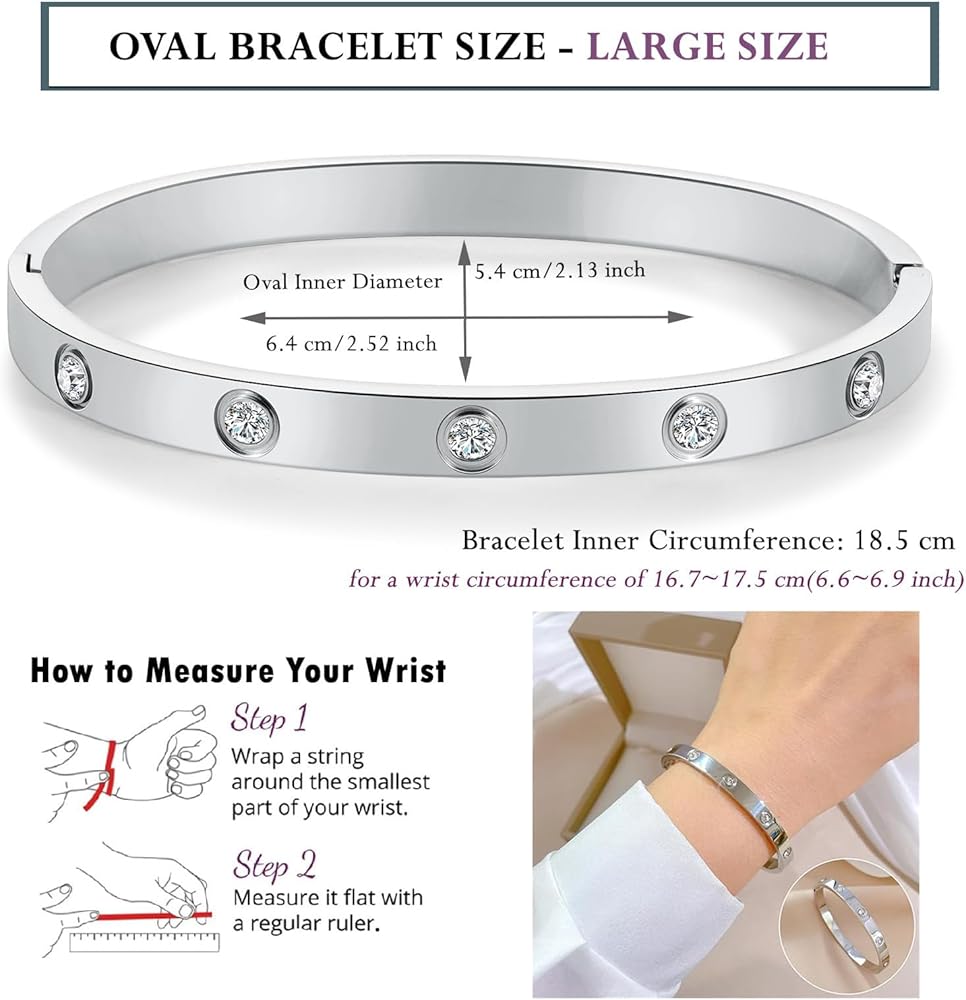 OVAL BRACELET SIZE - LARGE SIZE

Oval Inner Diameter

5.4 cm/2.13 inch

6.4 cm/2.52 inch

Bracelet Inner Circumference: 18.5 cm

for a wrist circumference of 16.7~17.5 cm(6.6~6.9 inch)

How to Measure Your Wrist

Step 1

Wrap a string around the smallest part of your wrist.

Step 2

Measure it flat with a regular ruler.